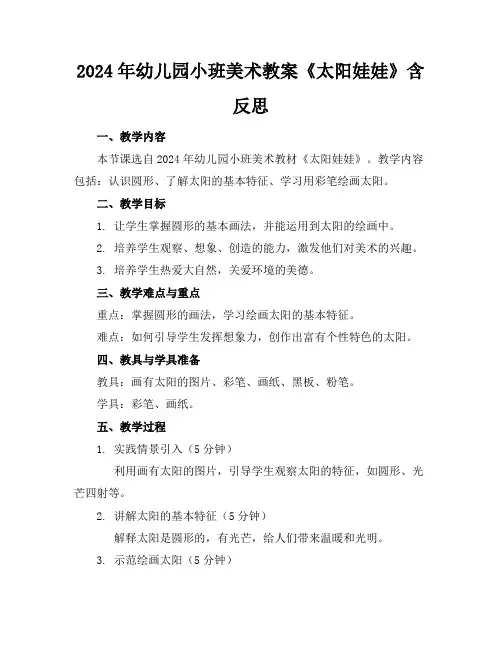 2024年幼儿园小班美术教案《太阳娃娃》含反思

一、教学内容

本节课选自2024年幼儿园小班美术教材《太阳娃娃》。教学内容包括：认识圆形、了解太阳的基本特征、学习用彩笔绘画太阳。

二、教学目标

1. 让学生掌握圆形的基本画法，并能运用到太阳的绘画中。

2. 培养学生观察、想象、创造的能力，激发他们对美术的兴趣。

3. 培养学生热爱大自然，关爱环境的美德。

三、教学难点与重点

重点：掌握圆形的画法，学习绘画太阳的基本特征。

难点：如何引导学生发挥想象力，创作出富有个性特色的太阳。

四、教具与学具准备

教具：画有太阳的图片、彩笔、画纸、黑板、粉笔。

学具：彩笔、画纸。

五、教学过程

1. 实践情景引入（5分钟）

利用画有太阳的图片，引导学生观察太阳的特征，如圆形、光芒四射等。

2. 讲解太阳的基本特征（5分钟）

解释太阳是圆形的，有光芒，给人们带来温暖和光明。

3. 示范绘画太阳（5分钟）